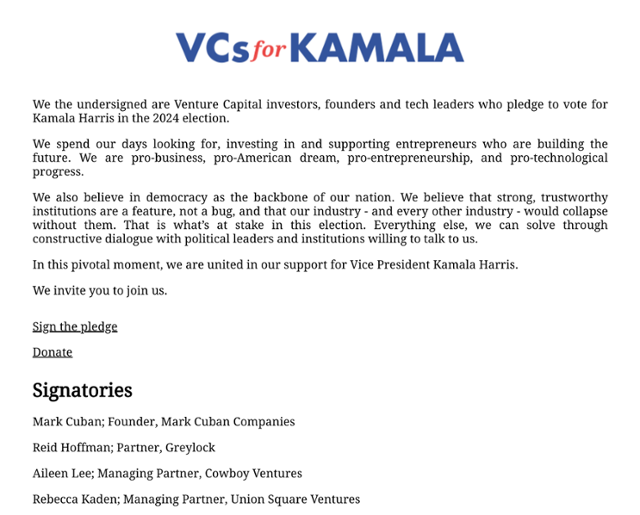 VCs for KAMALA

We the undersigned are Venture Capital investors, founders and tech leaders who pledge to vote for Kamala Harris in the 2024 election.

We spend our days looking for, investing in and supporting entrepreneurs who are building the future. We are pro-business, pro-American dream, pro-entrepreneurship, and pro-technological progress.

We also believe in democracy as the backbone of our nation. We believe that strong, trustworthy institutions are a feature, not a bug, and that our industry - and every other industry - would collapse without them. That is what's at stake in this election. Everything else, we can solve through constructive dialogue with political leaders and institutions willing to talk to us.

In this pivotal moment, we are united in our support for Vice President Kamala Harris.

We invite you to join us.

Sign the pledge

Donate

Signatories

Mark Cuban; Founder, Mark Cuban Companies

Reid Hoffman; Partner, Greylock

Aileen Lee; Managing Partner, Cowboy Ventures

Rebecca Kaden; Managing Partner, Union Square Ventures